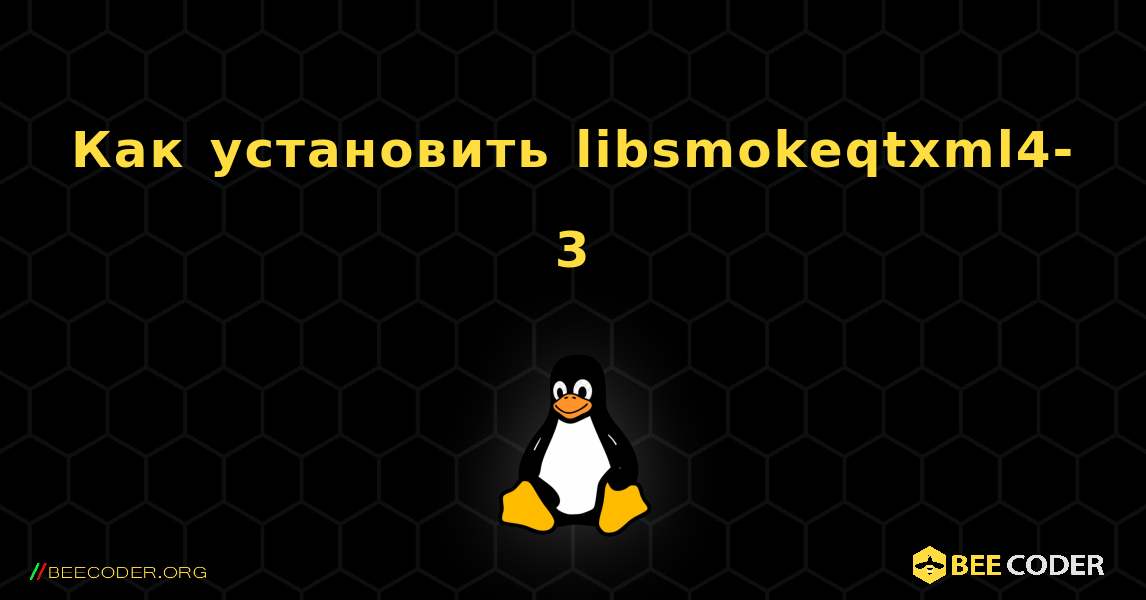 Как установить libsmokeqtxml4-3

//BEECODER.ORG

BEE CODER